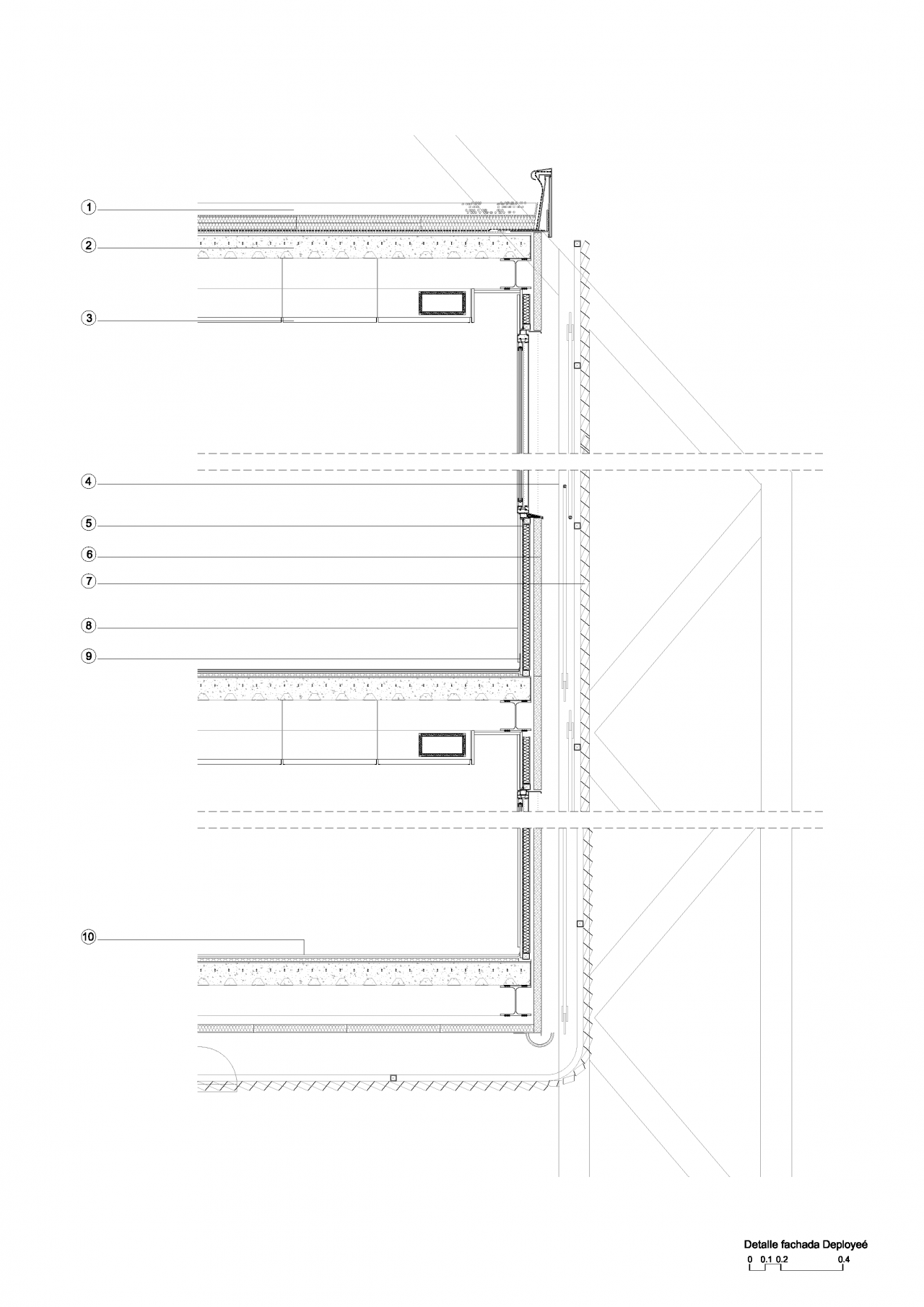 1
2
3
4
5
6
7
8
9
10

Detalle fachada Deployeé
0 0.1 0.2 0.4